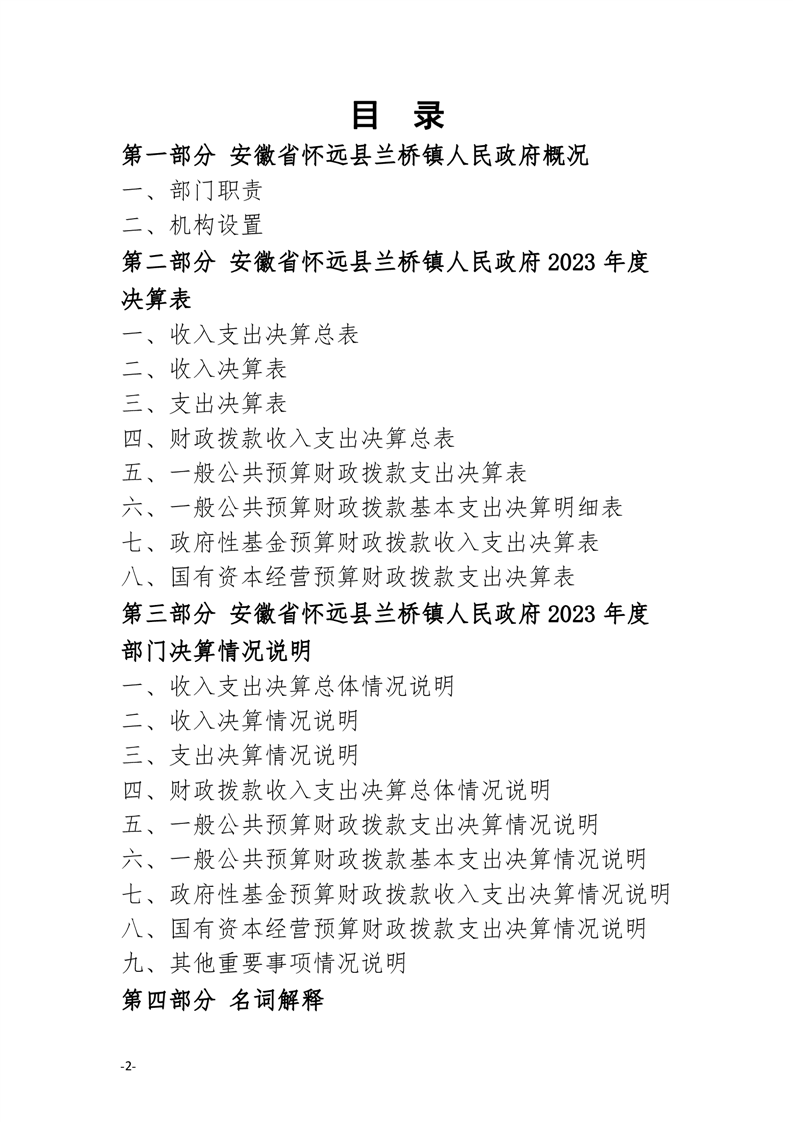 目 录

第一部分 安徽省怀远县兰桥镇人民政府概况
一、部门职责
二、机构设置
第二部分 安徽省怀远县兰桥镇人民政府 2023 年度决算表
一、收入支出决算总表
二、收入决算表
三、支出决算表
四、财政拨款收入支出决算总表
五、一般公共预算财政拨款支出决算表
六、一般公共预算财政拨款基本支出决算明细表
七、政府性基金预算财政拨款收入支出决算表
八、国有资本经营预算财政拨款支出决算表
第三部分 安徽省怀远县兰桥镇人民政府 2023 年度部门决算情况说明
一、收入支出决算总体情况说明
二、收入决算情况说明
三、支出决算情况说明
四、财政拨款收入支出决算总体情况说明
五、一般公共预算财政拨款支出决算情况说明
六、一般公共预算财政拨款基本支出决算情况说明
七、政府性基金预算财政拨款收入支出决算情况说明
八、国有资本经营预算财政拨款支出决算情况说明
九、其他重要事项情况说明
第四部分 名词解释

-2-